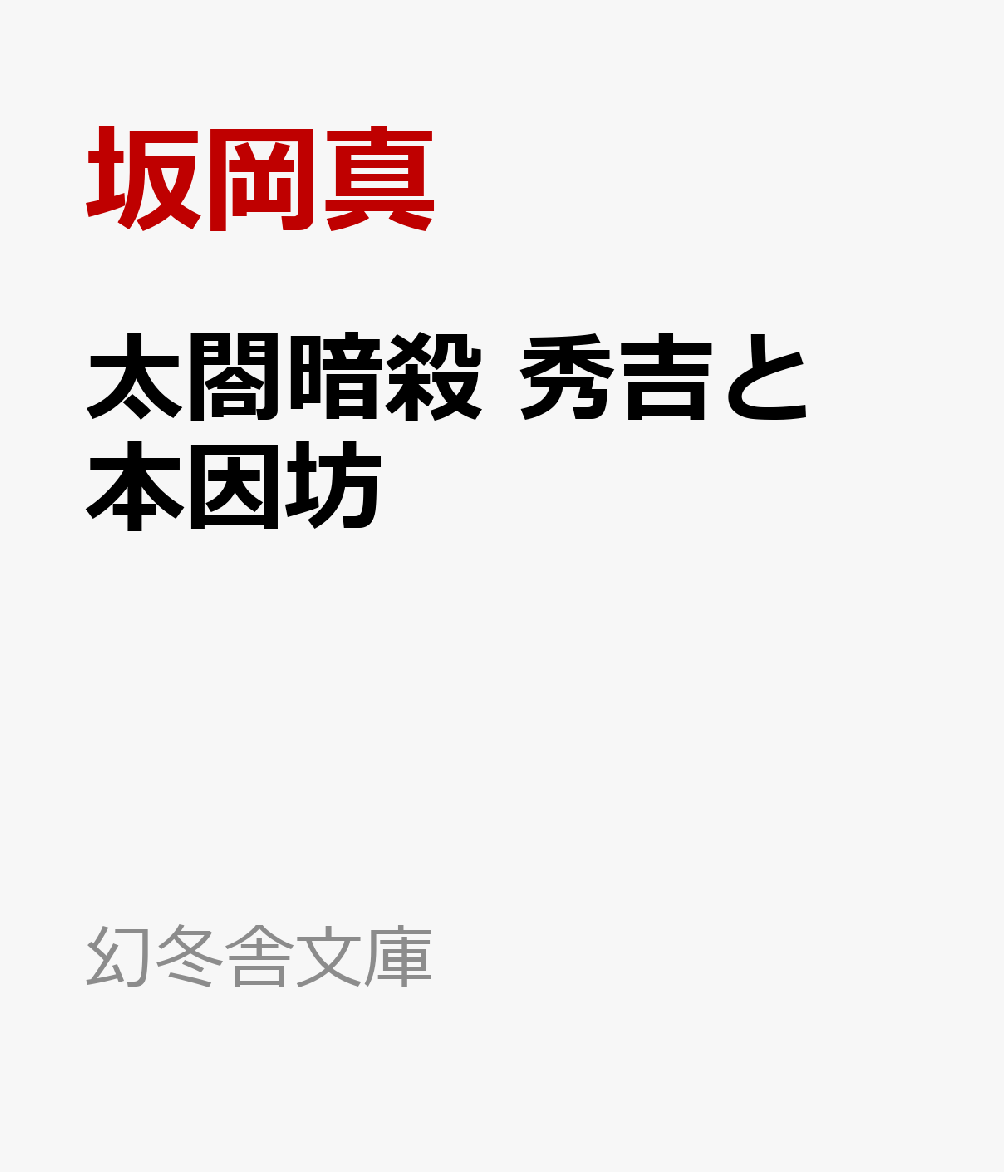 坂岡真

太閤暗殺 秀吉と本因坊

幻冬舎文庫